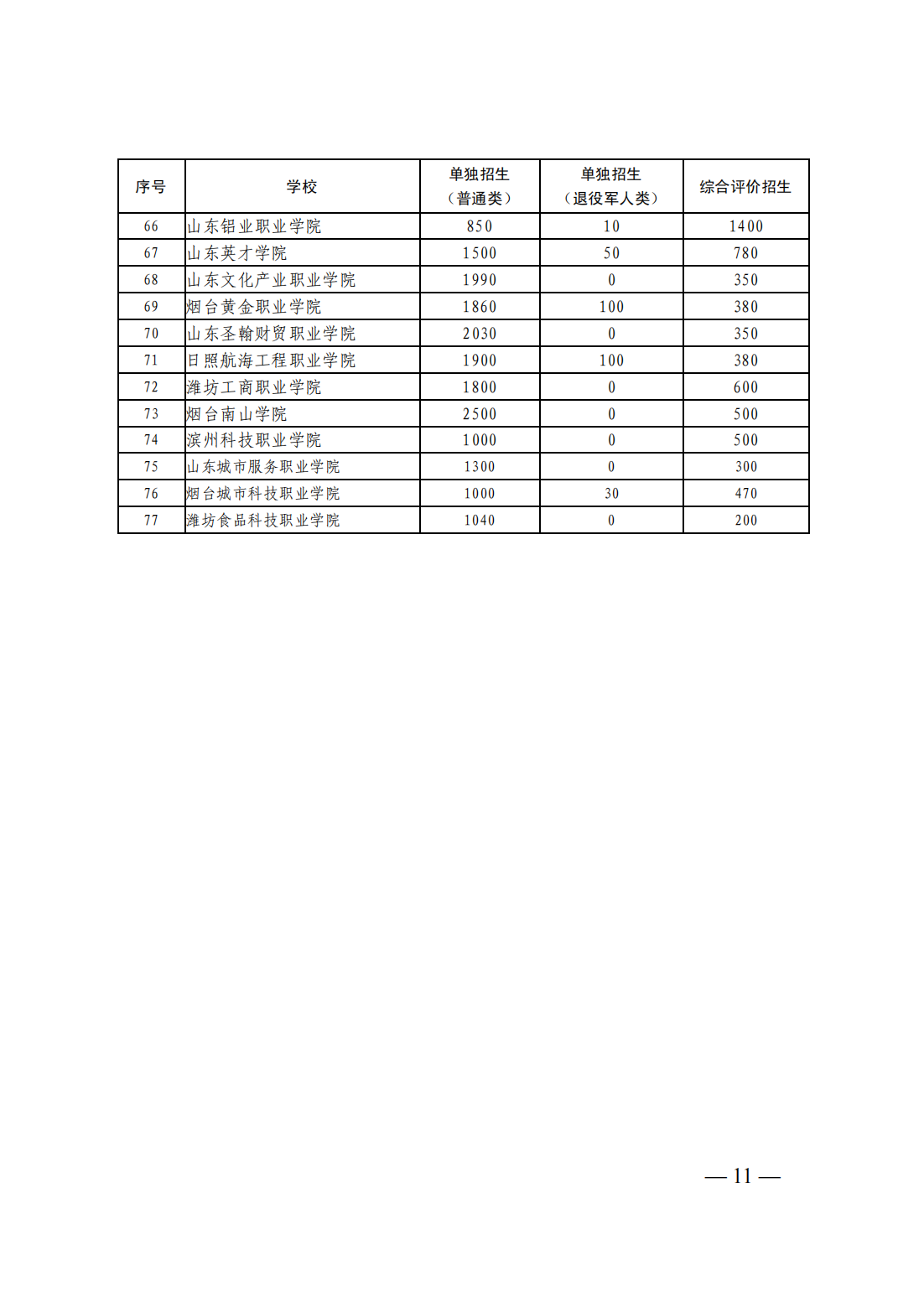 | 序号 | 学校 | 单独招生（普通类） | 单独招生（退役军人类） | 综合评价招生 |
|---|---|---|---|---|
| 66 | 山东铝业职业学院 | 850 | 10 | 1400 |
| 67 | 山东英才学院 | 1500 | 50 | 780 |
| 68 | 山东文化产业职业学院 | 1990 | 0 | 350 |
| 69 | 烟台黄金职业学院 | 1860 | 100 | 380 |
| 70 | 山东圣翰财贸职业学院 | 2030 | 0 | 350 |
| 71 | 日照航海工程职业学院 | 1900 | 100 | 380 |
| 72 | 潍坊工商职业学院 | 1800 | 0 | 600 |
| 73 | 烟台南山学院 | 2500 | 0 | 500 |
| 74 | 滨州科技职业学院 | 1000 | 0 | 500 |
| 75 | 山东城市服务职业学院 | 1300 | 0 | 300 |
| 76 | 烟台城市科技职业学院 | 1000 | 30 | 470 |
| 77 | 潍坊食品科技职业学院 | 1040 | 0 | 200 |

— 11 —